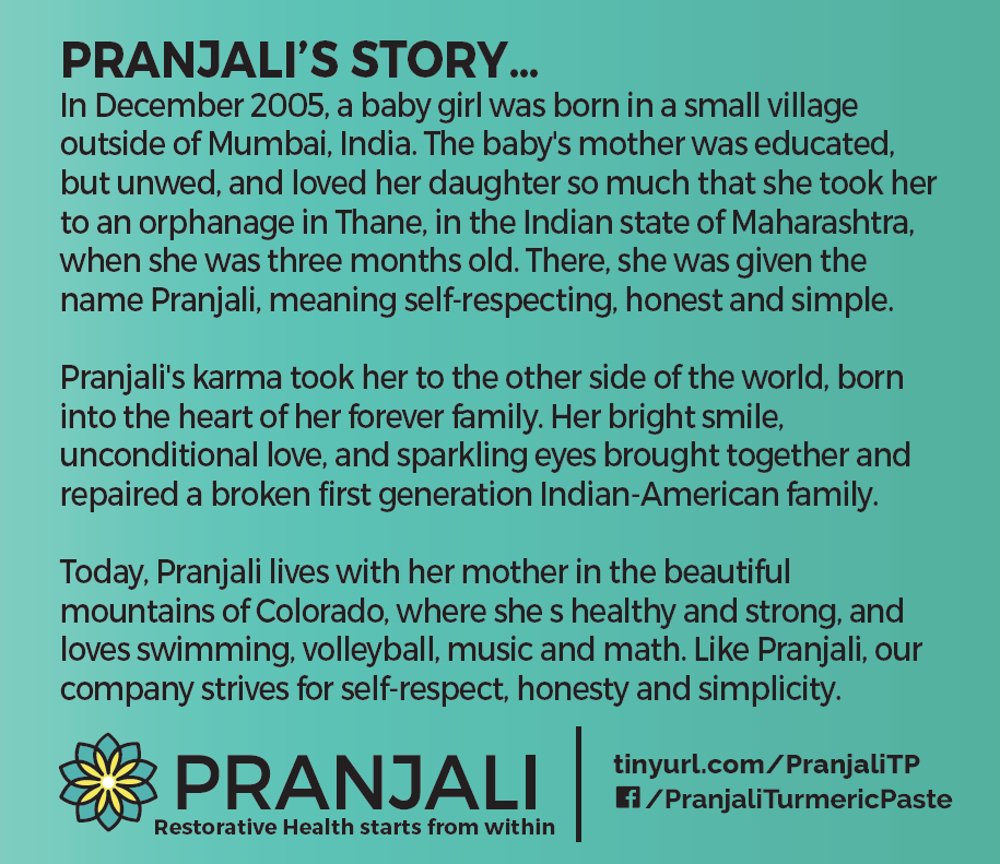 PRANJALI'S STORY...

In December 2005, a baby girl was born in a small village outside of Mumbai, India. The baby's mother was educated, but unwed, and loved her daughter so much that she took her to an orphanage in Thane, in the Indian state of Maharashtra, when she was three months old. There, she was given the name Pranjali, meaning self-respecting, honest and simple.

Pranjali's karma took her to the other side of the world, born into the heart of her forever family. Her bright smile, unconditional love, and sparkling eyes brought together and repaired a broken first generation Indian-American family.

Today, Pranjali lives with her mother in the beautiful mountains of Colorado, where she s healthy and strong, and loves swimming, volleyball, music and math. Like Pranjali, our company strives for self-respect, honesty and simplicity.

PRANJALI
Restorative Health starts from within

tinyurl.com/PranjaliTP
/PranjaliTurmericPaste